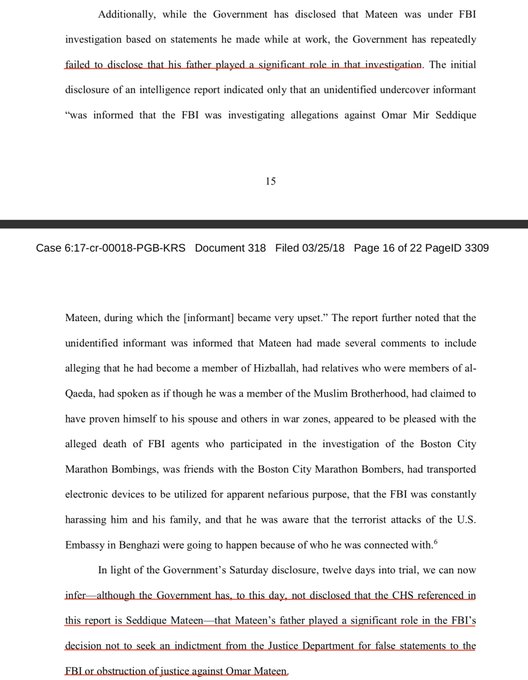 Additionally, while the Government has disclosed that Mateen was under FBI investigation based on statements he made while at work, the Government has repeatedly failed to disclose that his father played a significant role in that investigation. The initial disclosure of an intelligence report indicated only that an unidentified undercover informant "was informed that the FBI was investigating allegations against Omar Mir Seddique

15

Case 6:17-cr-00018-PGB-KRS Document 318 Filed 03/25/18 Page 16 of 22 PageID 3309

Mateen, during which the [informant] became very upset." The report further noted that the unidentified informant was informed that Mateen had made several comments to include alleging that he had become a member of Hizballah, had relatives who were members of al-Qaeda, had spoken as if though he was a member of the Muslim Brotherhood, had claimed to have proven himself to his spouse and others in war zones, appeared to be pleased with the alleged death of FBI agents who participated in the investigation of the Boston City Marathon Bombings, was friends with the Boston City Marathon Bombers, had transported electronic devices to be utilized for apparent nefarious purpose, that the FBI was constantly harassing him and his family, and that he was aware that the terrorist attacks of the U.S. Embassy in Benghazi were going to happen because of who he was connected with.$^6$

In light of the Government's Saturday disclosure, twelve days into trial, we can now infer—although the Government has, to this day, not disclosed that the CHS referenced in this report is Seddique Mateen—that Mateen's father played a significant role in the FBI's decision not to seek an indictment from the Justice Department for false statements to the FBI or obstruction of justice against Omar Mateen.